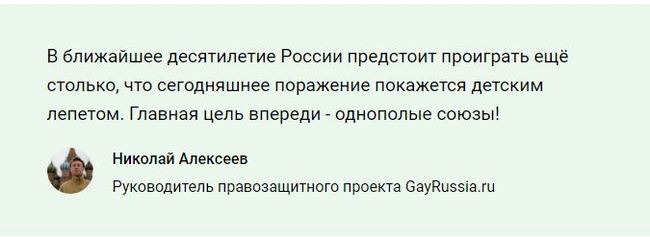 В ближайшее десятилетие России предстоит проиграть ещё столько, что сегодняшнее поражение покажется детским лепетом. Главная цель впереди - однополые союзы!

Николай Алексеев

Руководитель правозащитного проекта GayRussia.ru